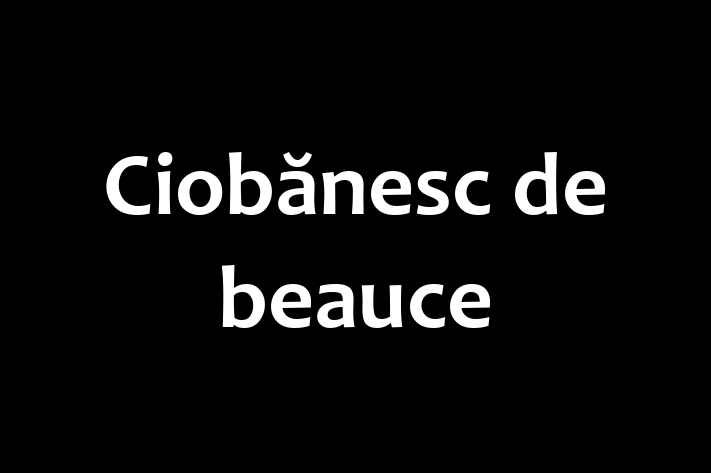 Ciobănesc de beauce